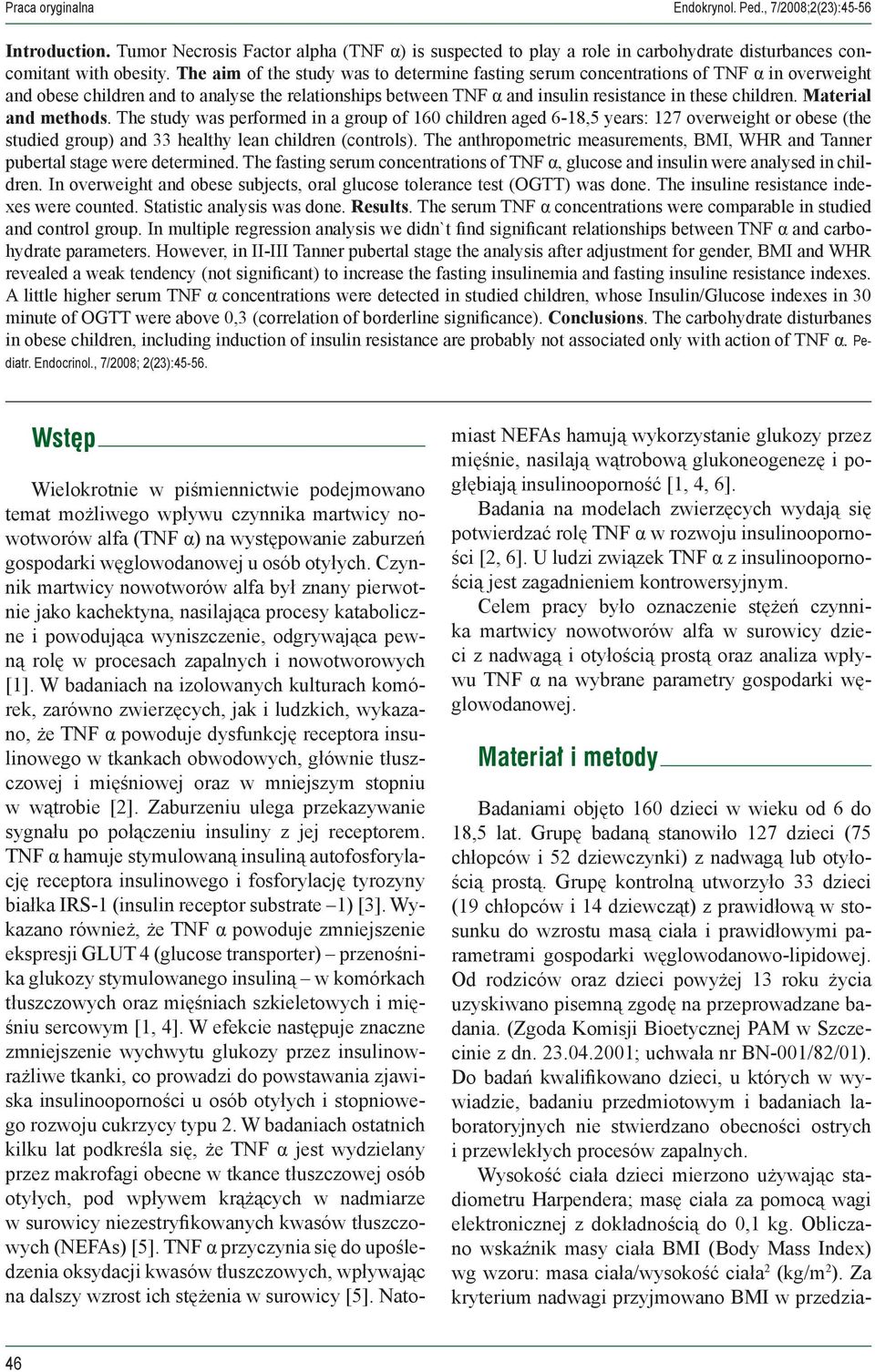 Praca oryginalna Endokrynol. Ped., 7/2008;2(23):45-56

Introduction. Tumor Necrosis Factor alpha (TNF α) is suspected to play a role in carbohydrate disturbances concomitant with obesity. The aim of the study was to determine fasting serum concentrations of TNF α in overweight and obese children and to analyse the relationships between TNF α and insulin resistance in these children. Material and methods. The study was performed in a group of 160 children aged 6-18,5 years: 127 overweight or obese (the studied group) and 33 healthy lean children (controls). The anthropometric measurements, BMI, WHR and Tanner pubertal stage were determined. The fasting serum concentrations of TNF α, glucose and insulin were analysed in children. In overweight and obese subjects, oral glucose tolerance test (OGTT) was done. The insuline resistance indexes were counted. Statistic analysis was done. Results. The serum TNF α concentrations were comparable in studied and control group. In multiple regression analysis we didn`t find significant relationships between TNF α and carbohydrate parameters. However, in II-III Tanner pubertal stage the analysis after adjustment for gender, BMI and WHR revealed a weak tendency (not significant) to increase the fasting insulinemia and fasting insuline resistance indexes. A little higher serum TNF α concentrations were detected in studied children, whose Insulin/Glucose indexes in 30 minute of OGTT were above 0,3 (correlation of borderline significance). Conclusions. The carbohydrate disturbanes in obese children, including induction of insulin resistance are probably not associated only with action of TNF α. Pediatr. Endocrinol., 7/2008; 2(23):45-56.

Wstęp

Wielokrotnie w piśmiennictwie podejmowano temat możliwego wpływu czynnika martwicy nowotworów alfa (TNF α) na występowanie zaburzeń gospodarki węglowodanowej u osób otyłych. Czynnik martwicy nowotworów alfa był znany pierwotnie jako kachektyna, nasilająca procesy kataboliczne i powodująca wyniszczenie, odgrywająca pewną rolę w procesach zapalnych i nowotworowych [1]. W badaniach na izolowanych kulturach komórek, zarówno zwierzęcych, jak i ludzkich, wykazano, że TNF α powoduje dysfunkcję receptora insulinowego w tkankach obwodowych, głównie tłuszczowej i mięśniowej oraz w mniejszym stopniu w wątrobie [2]. Zaburzeniu ulega przekazywanie sygnału po połączeniu insuliny z jej receptorem. TNF α hamuje stymulowaną insuliną autofosforylację receptora insulinowego i fosforylację tyrozyny białka IRS-1 (insulin receptor substrate –1) [3]. Wykazano również, że TNF α powoduje zmniejszenie ekspresji GLUT 4 (glucose transporter) – przenośnika glukozy stymulowanego insuliną – w komórkach tłuszczowych oraz mięśniach szkieletowych i mięśniu sercowym [1, 4]. W efekcie następuje znaczne zmniejszenie wychwytu glukozy przez insulinowrażliwe tkanki, co prowadzi do powstawania zjawiska insulinooporności u osób otyłych i stopniowego rozwoju cukrzycy typu 2. W badaniach ostatnich kilku lat podkreśla się, że TNF α jest wydzielany przez makrofagi obecne w tkance tłuszczowej osób otyłych, pod wpływem krążących w nadmiarze w surowicy niezestryfikowanych kwasów tłuszczowych (NEFAs) [5]. TNF α przyczynia się do upośledzenia oksydacji kwasów tłuszczowych, wpływając na dalszy wzrost ich stężenia w surowicy [5]. Natomiast NEFAs hamują wykorzystanie glukozy przez mięśnie, nasilają wątrobową glukoneogenezę i pogłębiają insulinooporność [1, 4, 6].

Badania na modelach zwierzęcych wydają się potwierdzać rolę TNF α w rozwoju insulinooporności [2, 6]. U ludzi związek TNF α z insulinoopornością jest zagadnieniem kontrowersyjnym.

Celem pracy było oznaczenie stężeń czynnika martwicy nowotworów alfa w surowicy dzieci z nadwagą i otyłością prostą oraz analiza wpływu TNF α na wybrane parametry gospodarki węglowodanowej.

Materiał i metody

Badaniami objęto 160 dzieci w wieku od 6 do 18,5 lat. Grupę badaną stanowiło 127 dzieci (75 chłopców i 52 dziewczynki) z nadwagą lub otyłością prostą. Grupę kontrolną utworzyło 33 dzieci (19 chłopców i 14 dziewcząt) z prawidłową w stosunku do wzrostu masą ciała i prawidłowymi parametrami gospodarki węglowodanowo-lipidowej. Od rodziców oraz dzieci powyżej 13 roku życia uzyskiwano pisemną zgodę na przeprowadzane badania. (Zgoda Komisji Bioetycznej PAM w Szczecinie z dn. 23.04.2001; uchwała nr BN-001/82/01). Do badań kwalifikowano dzieci, u których w wywiadzie, badaniu przedmiotowym i badaniach laboratoryjnych nie stwierdzano obecności ostrych i przewlekłych procesów zapalnych.

Wysokość ciała dzieci mierzono używając stadiometru Harpendera; masę ciała za pomocą wagi elektronicznej z dokładnością do 0,1 kg. Obliczano wskaźnik masy ciała BMI (Body Mass Index) wg wzoru: masa ciała/wysokość ciała$^2$ (kg/m$^2$). Za kryterium nadwagi przyjmowano BMI w przedzia-

46